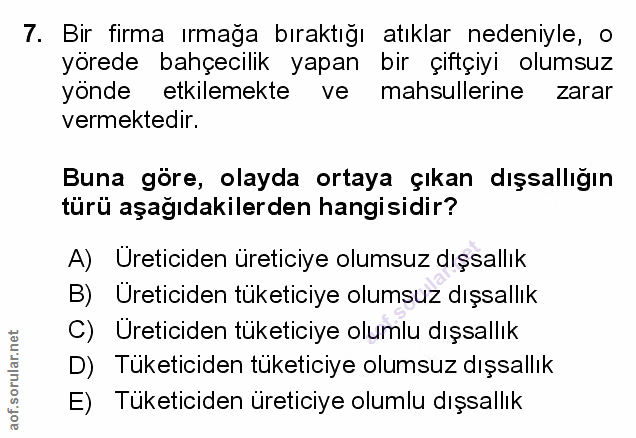 7. Bir firma ırmağa bıraktığı atıklar nedeniyle, o yörede bahçecilik yapan bir çiftçiyi olumsuz yönde etkilemekte ve mahsullerine zarar vermektedir.

Buna göre, olayda ortaya çıkan dışsallığın türü aşağıdakilerden hangisidir?

A) Üreticiden üreticiye olumsuz dışsallık
B) Üreticiden tüketiciye olumsuz dışsallık
C) Üreticiden tüketiciye olumlu dışsallık
D) Tüketiciden tüketiciye olumsuz dışsallık
E) Tüketiciden üreticiye olumlu dışsallık

aof.sorular.net